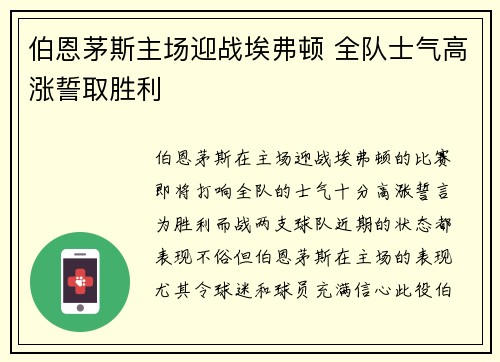 伯恩茅斯主场迎战埃弗顿 全队士气高涨誓取胜利

伯恩茅斯在主场迎战埃弗顿的比赛即将打响全队的士气十分高涨誓言为胜利而战两支球队近期的状态都表现不俗但伯恩茅斯在主场的表现尤其令球迷和球员充满信心此役伯